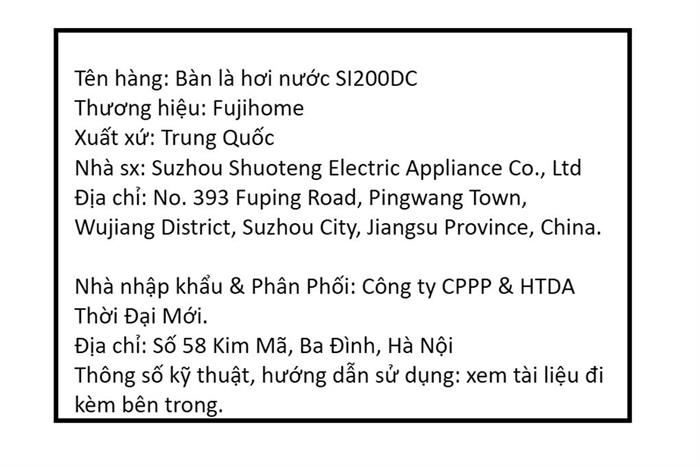 Tên hàng: Bàn là hơi nước SI200DC
Thương hiệu: Fujihome
Xuất xứ: Trung Quốc
Nhà sx: Suzhou Shuoteng Electric Appliance Co., Ltd
Địa chỉ: No. 393 Fuping Road, Pingwang Town, Wujiang District, Suzhou City, Jiangsu Province, China.

Nhà nhập khẩu & Phân Phối: Công ty CPPP & HTDA Thời Đại Mới.
Địa chỉ: Số 58 Kim Mã, Ba Đình, Hà Nội
Thông số kỹ thuật, hướng dẫn sử dụng: xem tài liệu đi kèm bên trong.